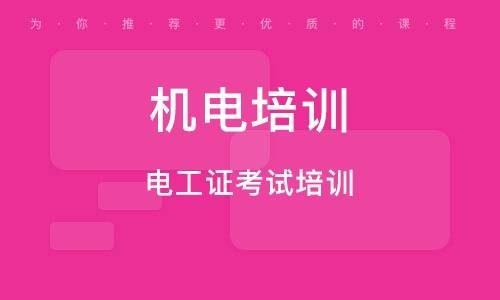 为·你·推·荐·更·优·质·的·课·程

机电培训

电工证考试培训